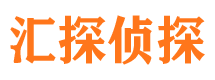 汇探侦探